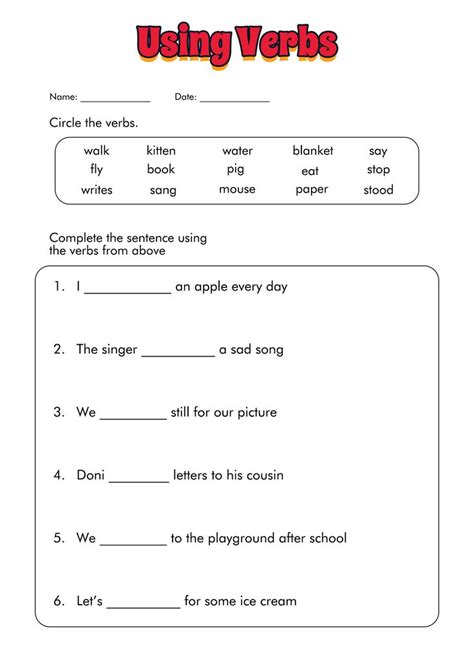 Using Verbs

Name: ____ Date: ____

Circle the verbs.

walk kitten water blanket say
fly book pig eat stop
writes sang mouse paper stood

Complete the sentence using the verbs from above

1. I ____ an apple every day

2. The singer ____ a sad song

3. We ____ still for our picture

4. Doni ____ letters to his cousin

5. We ____ to the playground after school

6. Let's ____ for some ice cream